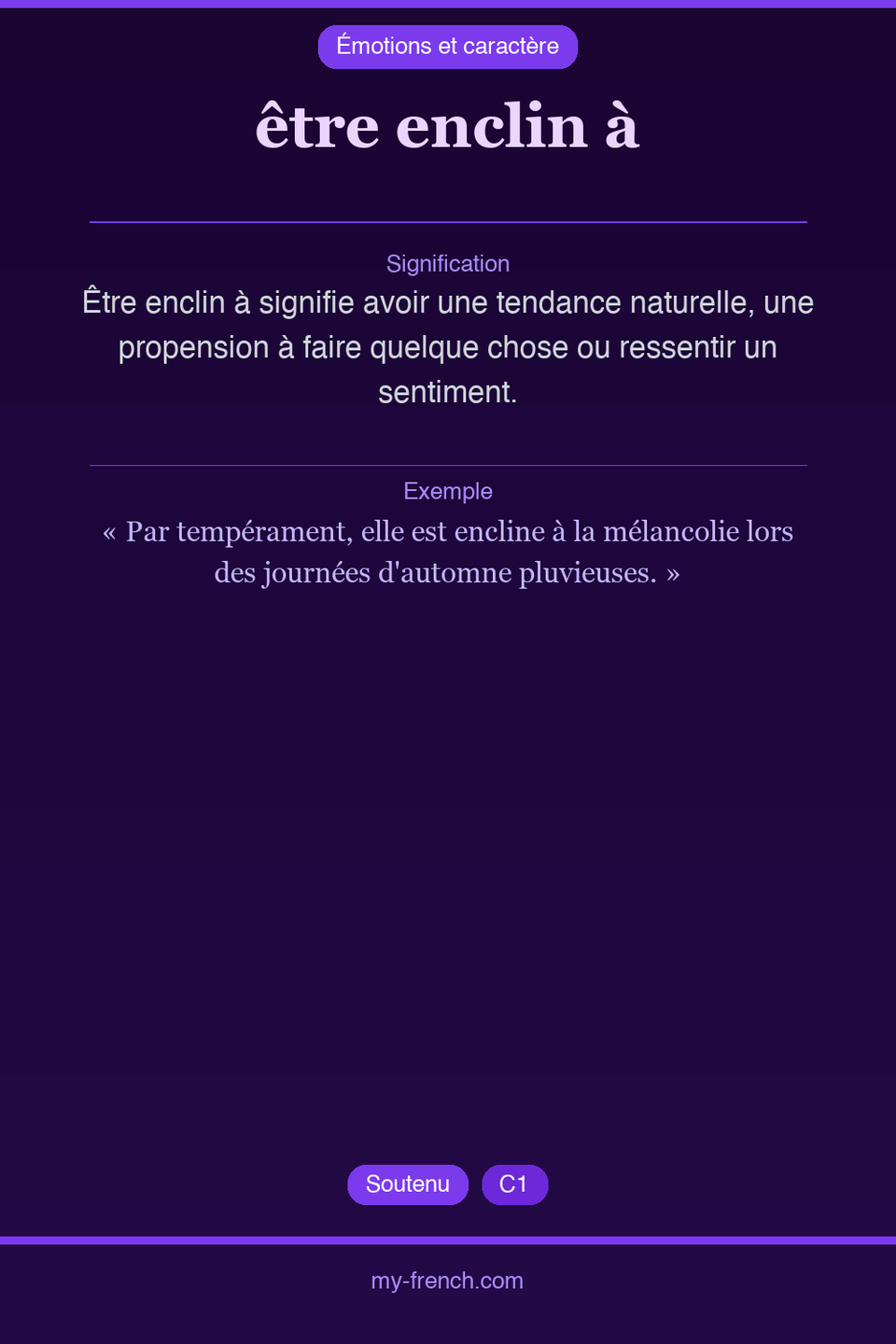 Émotions et caractère

être enclin à

Signification

Être enclin à signifie avoir une tendance naturelle, une propension à faire quelque chose ou ressentir un sentiment.

Exemple

« Par tempérament, elle est encline à la mélancolie lors des journées d'automne pluvieuses. »

Soutenu

C1

my-french.com